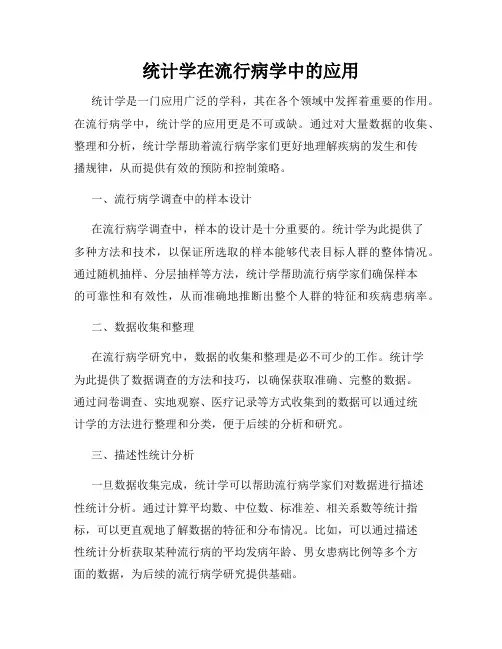 统计学在流行病学中的应用

统计学是一门应用广泛的学科，其在各个领域中发挥着重要的作用。在流行病学中，统计学的应用更是不可或缺。通过对大量数据的收集、整理和分析，统计学帮助着流行病学家们更好地理解疾病的发生和传播规律，从而提供有效的预防和控制策略。

一、流行病学调查中的样本设计

在流行病学调查中，样本的设计是十分重要的。统计学为此提供了多种方法和技术，以保证所选取的样本能够代表目标人群的整体情况。通过随机抽样、分层抽样等方法，统计学帮助流行病学家们确保样本的可靠性和有效性，从而准确地推断出整个人群的特征和疾病患病率。

二、数据收集和整理

在流行病学研究中，数据的收集和整理是必不可少的工作。统计学为此提供了数据调查的方法和技巧，以确保获取准确、完整的数据。通过问卷调查、实地观察、医疗记录等方式收集到的数据可以通过统计学的方法进行整理和分类，便于后续的分析和研究。

三、描述性统计分析

一旦数据收集完成，统计学可以帮助流行病学家们对数据进行描述性统计分析。通过计算平均数、中位数、标准差、相关系数等统计指标，可以更直观地了解数据的特征和分布情况。比如，可以通过描述性统计分析获取某种流行病的平均发病年龄、男女患病比例等多个方面的数据，为后续的流行病学研究提供基础。